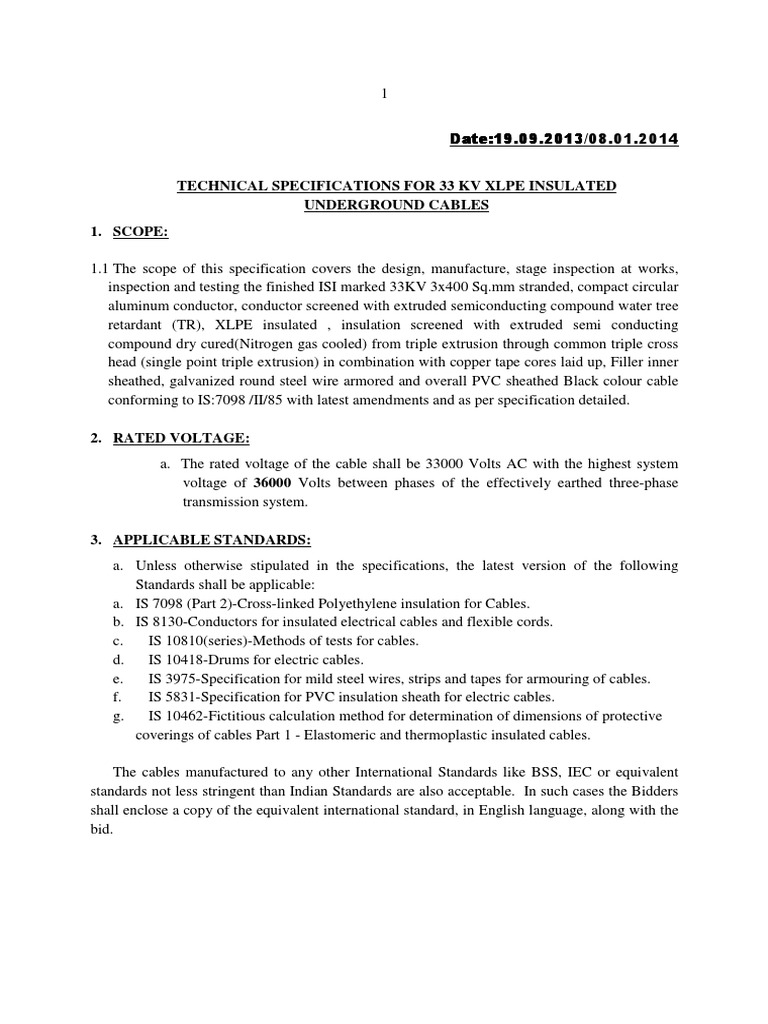 1

Date:19.09.2013/08.01.2014

TECHNICAL SPECIFICATIONS FOR 33 KV XLPE INSULATED UNDERGROUND CABLES

1. SCOPE:

1.1 The scope of this specification covers the design, manufacture, stage inspection at works, inspection and testing the finished ISI marked 33KV 3x400 Sq.mm stranded, compact circular aluminum conductor, conductor screened with extruded semiconducting compound water tree retardant (TR), XLPE insulated , insulation screened with extruded semi conducting compound dry cured(Nitrogen gas cooled) from triple extrusion through common triple cross head (single point triple extrusion) in combination with copper tape cores laid up, Filler inner sheathed, galvanized round steel wire armored and overall PVC sheathed Black colour cable conforming to IS:7098 /II/85 with latest amendments and as per specification detailed.

2. RATED VOLTAGE:

a. The rated voltage of the cable shall be 33000 Volts AC with the highest system voltage of 36000 Volts between phases of the effectively earthed three-phase transmission system.

3. APPLICABLE STANDARDS:

a. Unless otherwise stipulated in the specifications, the latest version of the following Standards shall be applicable:
a. IS 7098 (Part 2)-Cross-linked Polyethylene insulation for Cables.
b. IS 8130-Conductors for insulated electrical cables and flexible cords.
c. IS 10810(series)-Methods of tests for cables.
d. IS 10418-Drums for electric cables.
e. IS 3975-Specification for mild steel wires, strips and tapes for armouring of cables.
f. IS 5831-Specification for PVC insulation sheath for electric cables.
g. IS 10462-Fictitious calculation method for determination of dimensions of protective coverings of cables Part 1 - Elastomeric and thermoplastic insulated cables.

The cables manufactured to any other International Standards like BSS, IEC or equivalent standards not less stringent than Indian Standards are also acceptable. In such cases the Bidders shall enclose a copy of the equivalent international standard, in English language, along with the bid.